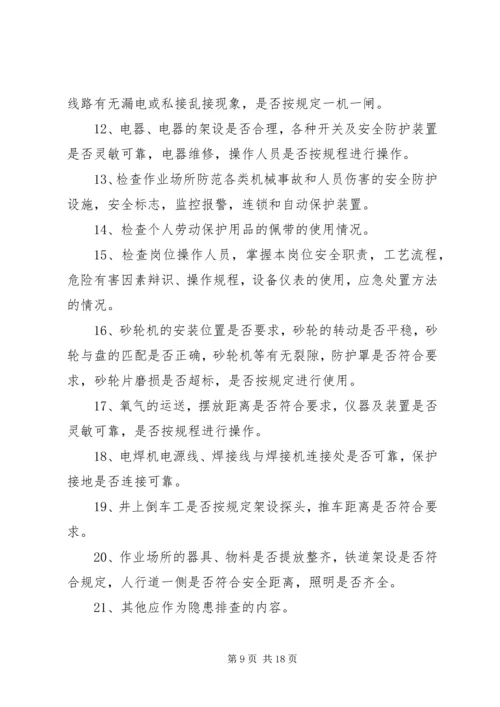 线路有无漏电或私接乱接现象，是否按规定一机一闸。

12、电器、电器的架设是否合理，各种开关及安全防护装置是否灵敏可靠，电器维修，操作人员是否按规程进行操作。

13、检查作业场所防范各类机械事故和人员伤害的安全防护设施，安全标志，监控报警，连锁和自动保护装置。

14、检查个人劳动保护用品的佩带的使用情况。

15、检查岗位操作人员，掌握本岗位安全职责，工艺流程，危险有害因素辩识、操作规程，设备仪表的使用，应急处置方法的情况。

16、砂轮机的安装位置是否要求，砂轮的转动是否平稳，砂轮与盘的匹配是否正确，砂轮机等有无裂隙，防护罩是否符合要求，砂轮片磨损是否超标，是否按规定进行使用。

17、氧气的运送，摆放距离是否符合要求，仪器及装置是否灵敏可靠，是否按规程进行操作。

18、电焊机电源线、焊接线与焊接机连接处是否可靠，保护接地是否连接可靠。

19、井上倒车工是否按规定架设探头，推车距离是否符合要求。

20、作业场所的器具、物料是否提放整齐，铁道架设是否符合规定，人行道一侧是否符合安全距离，照明是否齐全。

21、其他应作为隐患排查的内容。

第 9 页 共 18 页